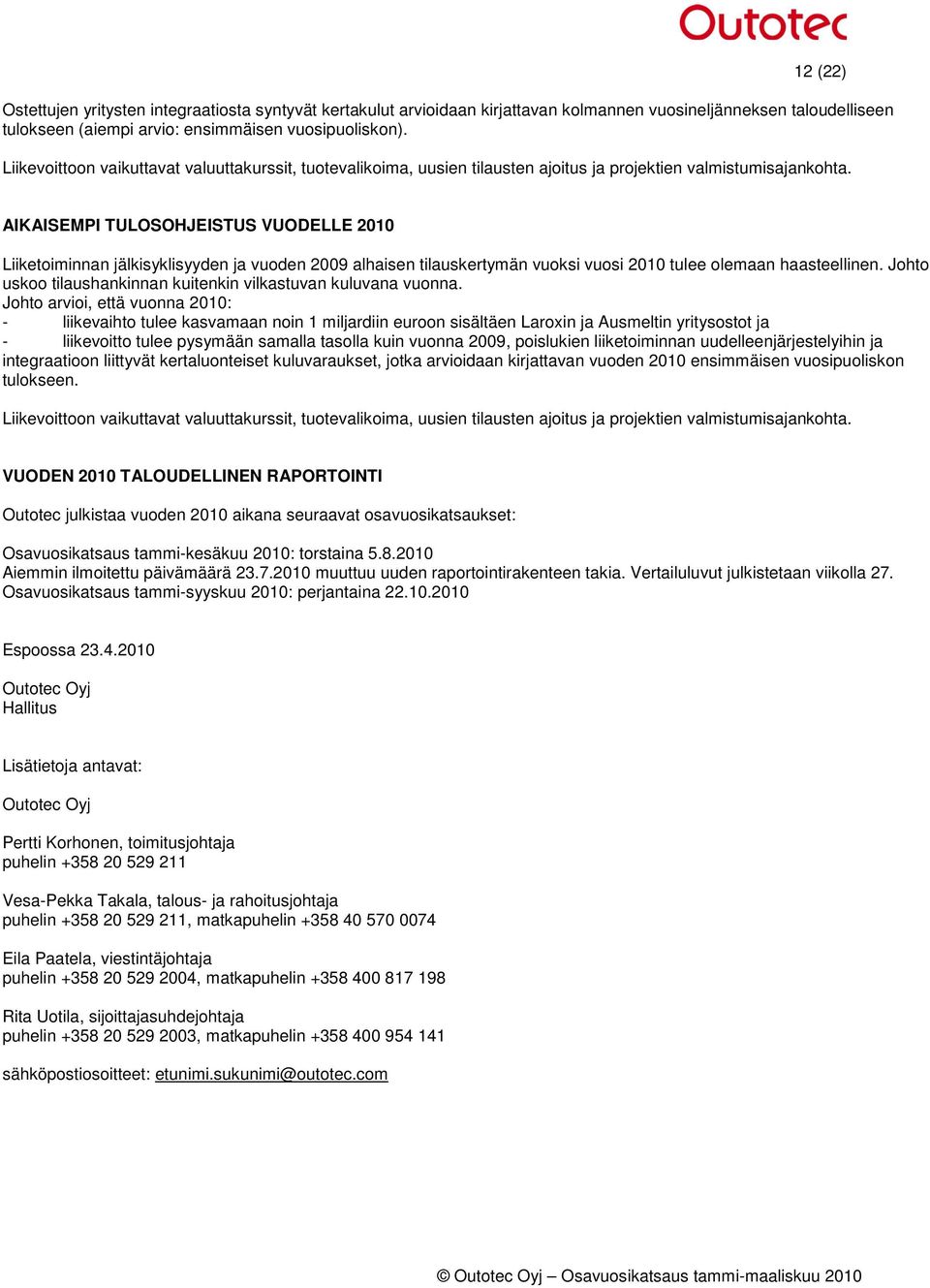 Outotec

12 (22)

Ostettujen yritysten integraatiosta syntyvät kertakulut arvioidaan kirjattavan kolmannen vuosineljänneksen taloudelliseen tulokseen (aiempi arvio: ensimmäisen vuosipuoliskon).

Liikevoittoon vaikuttavat valuuttakurssit, tuotevalikoima, uusien tilausten ajoitus ja projektien valmistumisajankohta.

AIKAISEMPI TULOSOHJEISTUS VUODELLE 2010

Liiketoiminnan jälkisyklisyyden ja vuoden 2009 alhaisen tilauskertymän vuoksi vuosi 2010 tulee olemaan haasteellinen. Johto uskoo tilaushankinnan kuitenkin vilkastuvan kuluvana vuonna.
Johto arvioi, että vuonna 2010:
- liikevaihto tulee kasvamaan noin 1 miljardiin euroon sisältäen Laroxin ja Ausmeltin yritysostot ja
- liikevoitto tulee pysymään samalla tasolla kuin vuonna 2009, poislukien liiketoiminnan uudelleenjärjestelyihin ja integraatioon liittyvät kertaluonteiset kuluvaraukset, jotka arvioidaan kirjattavan vuoden 2010 ensimmäisen vuosipuoliskon tulokseen.

Liikevoittoon vaikuttavat valuuttakurssit, tuotevalikoima, uusien tilausten ajoitus ja projektien valmistumisajankohta.

VUODEN 2010 TALOUDELLINEN RAPORTOINTI

Outotec julkistaa vuoden 2010 aikana seuraavat osavuosikatsaukset:

Osavuosikatsaus tammi-kesäkuu 2010: torstaina 5.8.2010
Aiemmin ilmoitettu päivämäärä 23.7.2010 muuttuu uuden raportointirakenteen takia. Vertailuluvut julkistetaan viikolla 27.
Osavuosikatsaus tammi-syyskuu 2010: perjantaina 22.10.2010

Espoossa 23.4.2010

Outotec Oyj
Hallitus

Lisätietoja antavat:

Outotec Oyj

Pertti Korhonen, toimitusjohtaja
puhelin +358 20 529 211

Vesa-Pekka Takala, talous- ja rahoitusjohtaja
puhelin +358 20 529 211, matkapuhelin +358 40 570 0074

Eila Paatela, viestintäjohtaja
puhelin +358 20 529 2004, matkapuhelin +358 400 817 198

Rita Uotila, sijoittajasuhdejohtaja
puhelin +358 20 529 2003, matkapuhelin +358 400 954 141

sähköpostiosoitteet: etunimi.sukunimi@outotec.com

© Outotec Oyj – Osavuosikatsaus tammi-maaliskuu 2010